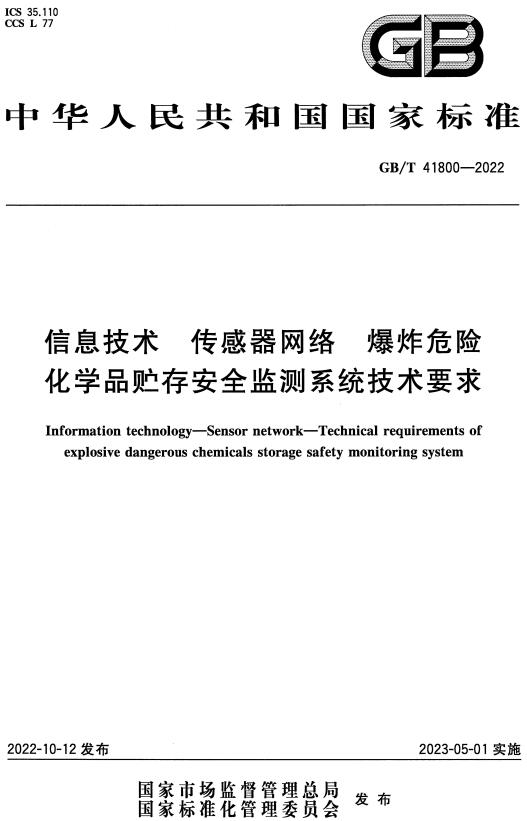 ICS 35.110
CCS L 77

GB

中华人民共和国国家标准

GB/T 41800—2022

信息技术 传感器网络 爆炸危险化学品贮存安全监测系统技术要求

Information technology—Sensor network—Technical requirements of explosive dangerous chemicals storage safety monitoring system

2022-10-12 发布

2023-05-01 实施

国家市场监督管理总局
国家标准化管理委员会 发布